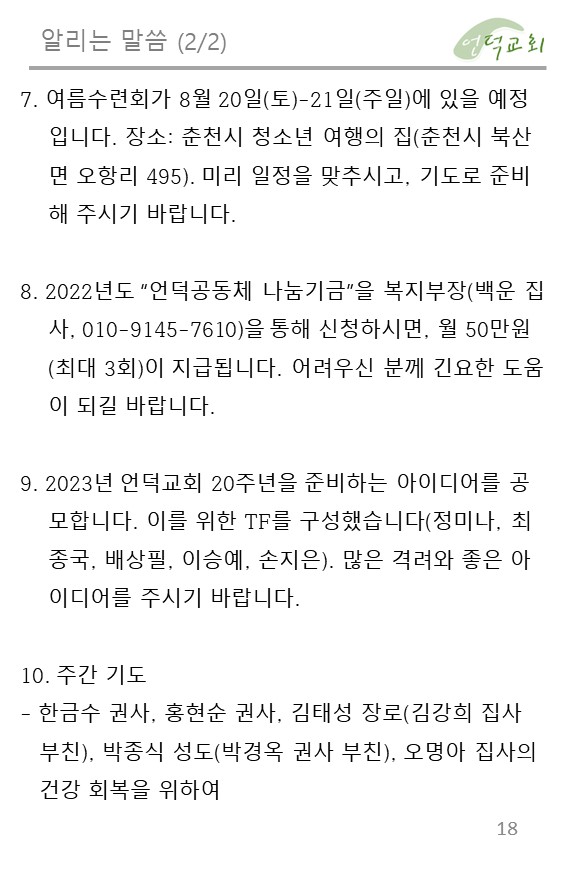 알리는 말씀 (2/2)

언덕교회

7. 여름수련회가 8월 20일(토)-21일(주일)에 있을 예정입니다. 장소: 춘천시 청소년 여행의 집(춘천시 북산면 오항리 495). 미리 일정을 맞추시고, 기도로 준비해 주시기 바랍니다.

8. 2022년도 "언덕공동체 나눔기금"을 복지부장(백운 집사, 010-9145-7610)을 통해 신청하시면, 월 50만원(최대 3회)이 지급됩니다. 어려우신 분께 긴요한 도움이 되길 바랍니다.

9. 2023년 언덕교회 20주년을 준비하는 아이디어를 공모합니다. 이를 위한 TF를 구성했습니다(정미나, 최종국, 배상필, 이승예, 손지은). 많은 격려와 좋은 아이디어를 주시기 바랍니다.

10. 주간 기도
- 한금수 권사, 홍현순 권사, 김태성 장로(김강희 집사 부친), 박종식 성도(박경옥 권사 부친), 오명아 집사의 건강 회복을 위하여

18